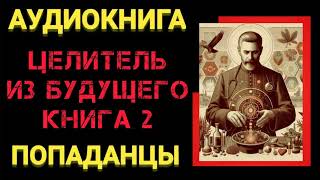 АУДИОКНИГА

ЦЕЛИТЕЛЬ ИЗ БУДУЩЕГО КНИГА 2

ПОПАДАНЦЫ